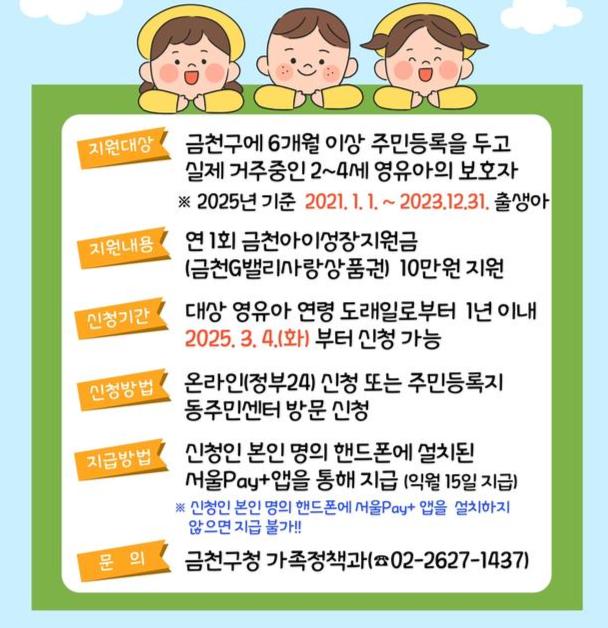 지원대상

금천구에 6개월 이상 주민등록을 두고 실제 거주중인 2~4세 영유아의 보호자

※ 2025년 기준 2021. 1. 1. ~ 2023.12.31. 출생아

지원내용

연 1회 금천아이성장지원금 (금천G밸리사랑상품권) 10만원 지원

신청기간

대상 영유아 연령 도래일로부터 1년 이내 2025. 3. 4.(화) 부터 신청 가능

신청방법

온라인(정부24) 신청 또는 주민등록지 동주민센터 방문 신청

지급방법

신청인 본인 명의 핸드폰에 설치된 서울Pay+앱을 통해 지급 (익월 15일 지급)

※ 신청인 본인 명의 핸드폰에 서울Pay+ 앱을 설치하지 않으면 지급 불가!!

문 의

금천구청 가족정책과(☎02-2627-1437)